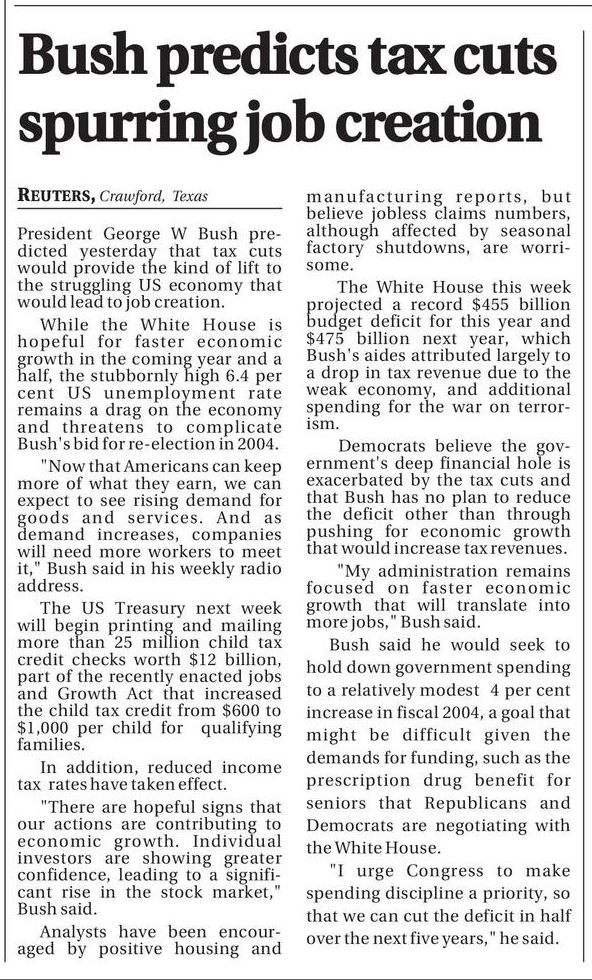 Bush predicts tax cuts spurring job creation

REUTERS, Crawford, Texas

President George W Bush predicted yesterday that tax cuts would provide the kind of lift to the struggling US economy that would lead to job creation.

While the White House is hopeful for faster economic growth in the coming year and a half, the stubbornly high 6.4 per cent US unemployment rate remains a drag on the economy and threatens to complicate Bush's bid for re-election in 2004.

"Now that Americans can keep more of what they earn, we can expect to see rising demand for goods and services. And as demand increases, companies will need more workers to meet it," Bush said in his weekly radio address.

The US Treasury next week will begin printing and mailing more than 25 million child tax credit checks worth $12 billion, part of the recently enacted jobs and Growth Act that increased the child tax credit from $600 to $1,000 per child for qualifying families.

In addition, reduced income tax rates have taken effect.

"There are hopeful signs that our actions are contributing to economic growth. Individual investors are showing greater confidence, leading to a significant rise in the stock market," Bush said.

Analysts have been encouraged by positive housing and manufacturing reports, but believe jobless claims numbers, although affected by seasonal factory shutdowns, are worrisome.

The White House this week projected a record $455 billion budget deficit for this year and $475 billion next year, which Bush's aides attributed largely to a drop in tax revenue due to the weak economy, and additional spending for the war on terrorism.

Democrats believe the government's deep financial hole is exacerbated by the tax cuts and that Bush has no plan to reduce the deficit other than through pushing for economic growth that would increase tax revenues.

"My administration remains focused on faster economic growth that will translate into more jobs," Bush said.

Bush said he would seek to hold down government spending to a relatively modest 4 per cent increase in fiscal 2004, a goal that might be difficult given the demands for funding, such as the prescription drug benefit for seniors that Republicans and Democrats are negotiating with the White House.

"I urge Congress to make spending discipline a priority, so that we can cut the deficit in half over the next five years," he said.